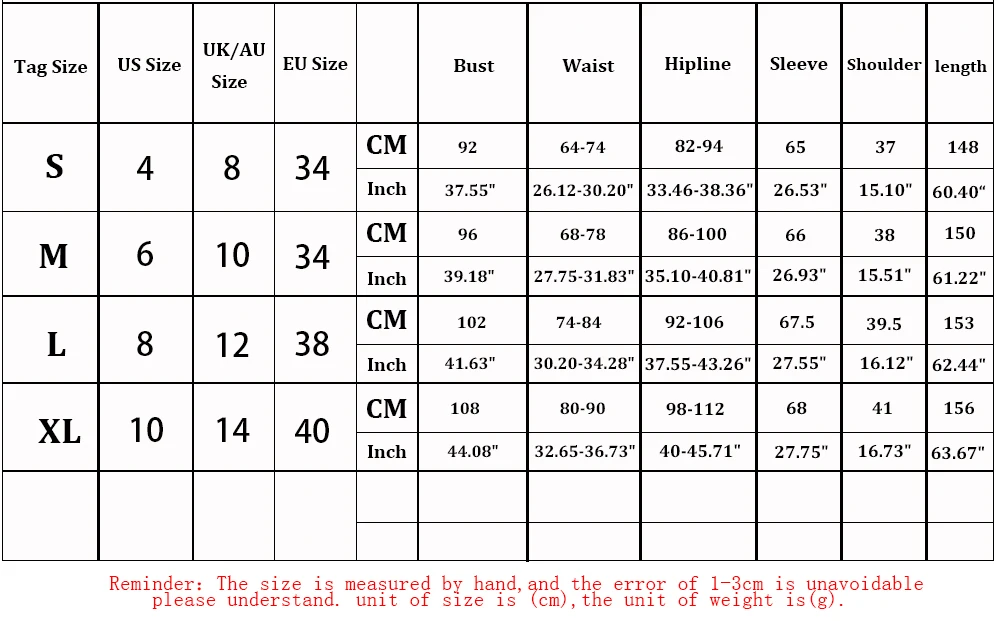 | Tag Size | US Size | UK/AU Size | EU Size | | Bust | Waist | Hipline | Sleeve | Shoulder | length |
|---|---|---|---|---|---|---|---|---|---|---|
| S | 4 | 8 | 34 | CM | 92 | 64-74 | 82-94 | 65 | 37 | 148 |
| | | | | Inch | 37.55" | 26.12-30.20" | 33.46-38.36" | 26.53" | 15.10" | 60.40" |
| M | 6 | 10 | 34 | CM | 96 | 68-78 | 86-100 | 66 | 38 | 150 |
| | | | | Inch | 39.18" | 27.75-31.83" | 35.10-40.81" | 26.93" | 15.51" | 61.22" |
| L | 8 | 12 | 38 | CM | 102 | 74-84 | 92-106 | 67.5 | 39.5 | 153 |
| | | | | Inch | 41.63" | 30.20-34.28" | 37.55-43.26" | 27.55" | 16.12" | 62.44" |
| XL | 10 | 14 | 40 | CM | 108 | 80-90 | 98-112 | 68 | 41 | 156 |
| | | | | Inch | 44.08" | 32.65-36.73" | 40-45.71" | 27.75" | 16.73" | 63.67" |
| | | | | | | | | | | |
| | | | | | | | | | | |

Reminder: The size is measured by hand,and the error of 1-3cm is unavoidable please understand. unit of size is (cm),the unit of weight is(g).